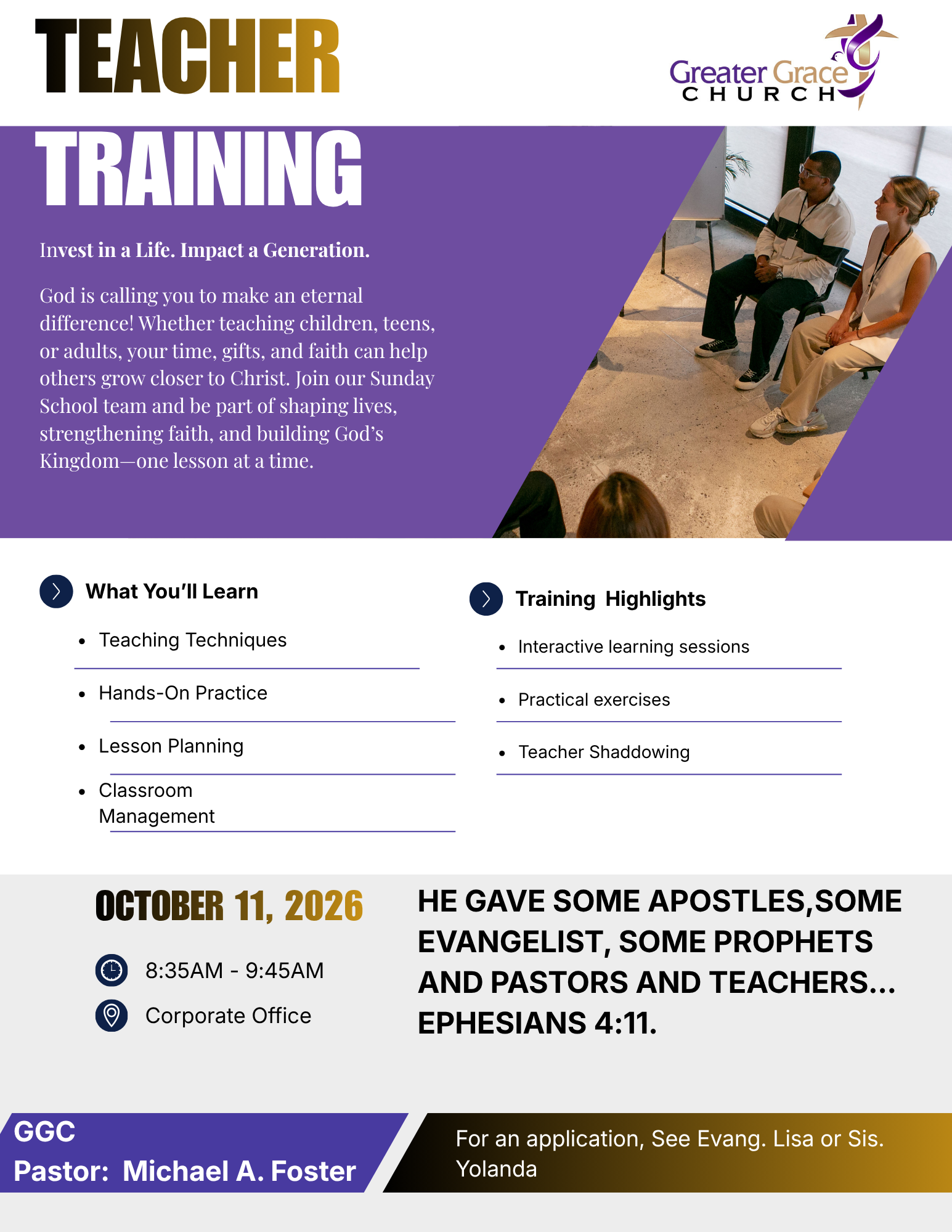 TEACHER

Greater Grace CHURCH

TRAINING

Invest in a Life. Impact a Generation.

God is calling you to make an eternal difference! Whether teaching children, teens, or adults, your time, gifts, and faith can help others grow closer to Christ. Join our Sunday School team and be part of shaping lives, strengthening faith, and building God's Kingdom—one lesson at a time.

What You'll Learn

- Teaching Techniques
- Hands-On Practice
- Lesson Planning
- Classroom Management

Training Highlights

- Interactive learning sessions
- Practical exercises
- Teacher Shaddowing

OCTOBER 11, 2026

8:35AM - 9:45AM

Corporate Office

HE GAVE SOME APOSTLES,SOME EVANGELIST, SOME PROPHETS AND PASTORS AND TEACHERS... EPHESIANS 4:11.

GGC
Pastor: Michael A. Foster

For an application, See Evang. Lisa or Sis. Yolanda